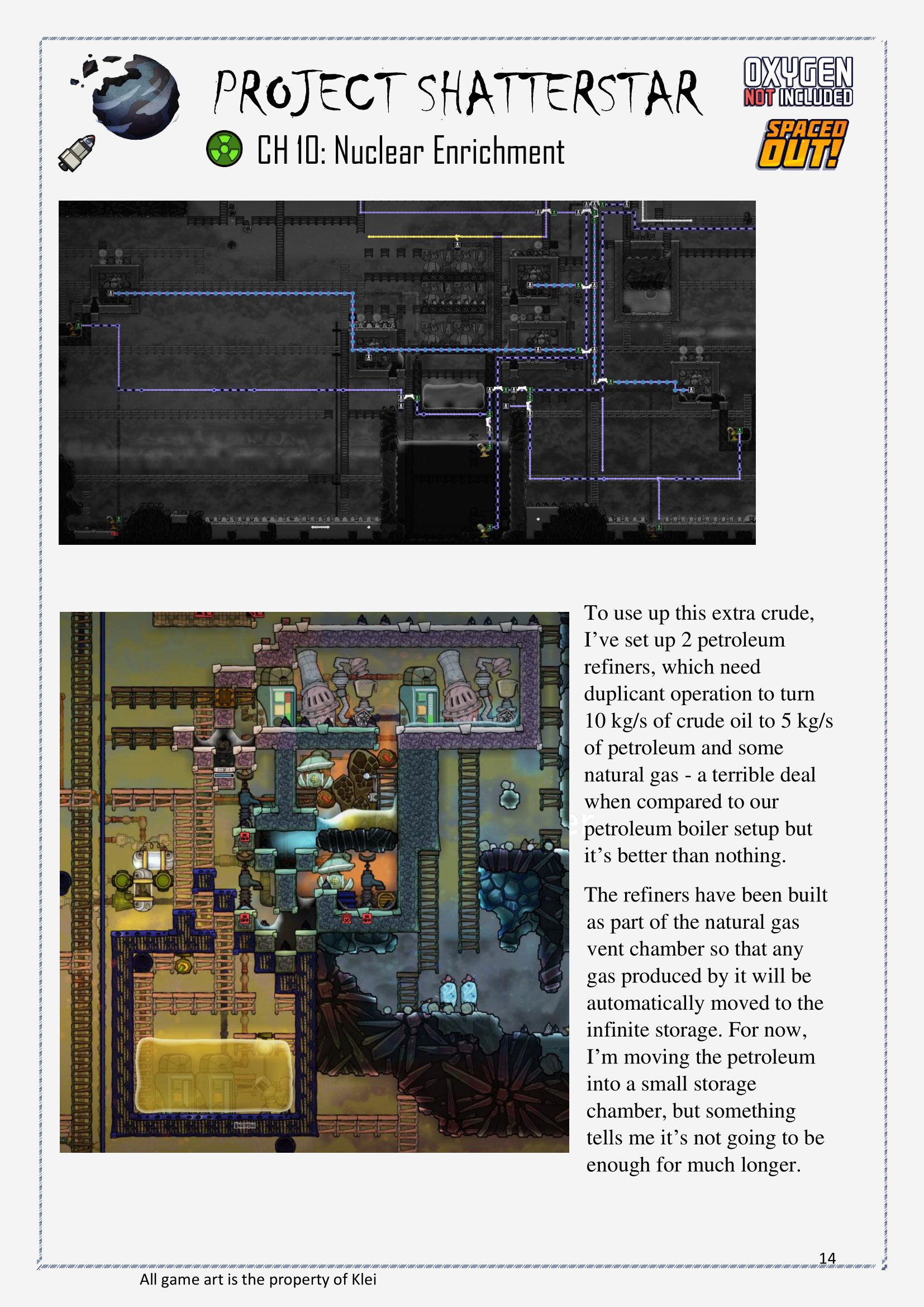 PROJECT SHATTERSTAR

CH 10: Nuclear Enrichment

OXYGEN NOT INCLUDED

SPACED OUT!

To use up this extra crude, I've set up 2 petroleum refiners, which need duplicant operation to turn 10 kg/s of crude oil to 5 kg/s of petroleum and some natural gas - a terrible deal when compared to our petroleum boiler setup but it's better than nothing.

The refiners have been built as part of the natural gas vent chamber so that any gas produced by it will be automatically moved to the infinite storage. For now, I'm moving the petroleum into a small storage chamber, but something tells me it's not going to be enough for much longer.

14

All game art is the property of Klei